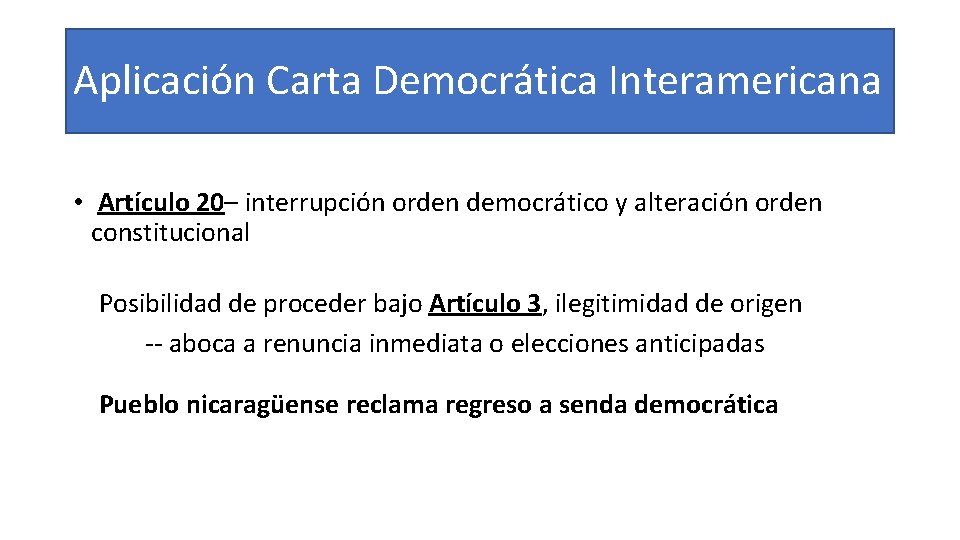 Aplicación Carta Democrática Interamericana

• Artículo 20– interrupción orden democrático y alteración orden constitucional

Posibilidad de proceder bajo Artículo 3, ilegitimidad de origen
-- aboca a renuncia inmediata o elecciones anticipadas

Pueblo nicaragüense reclama regreso a senda democrática